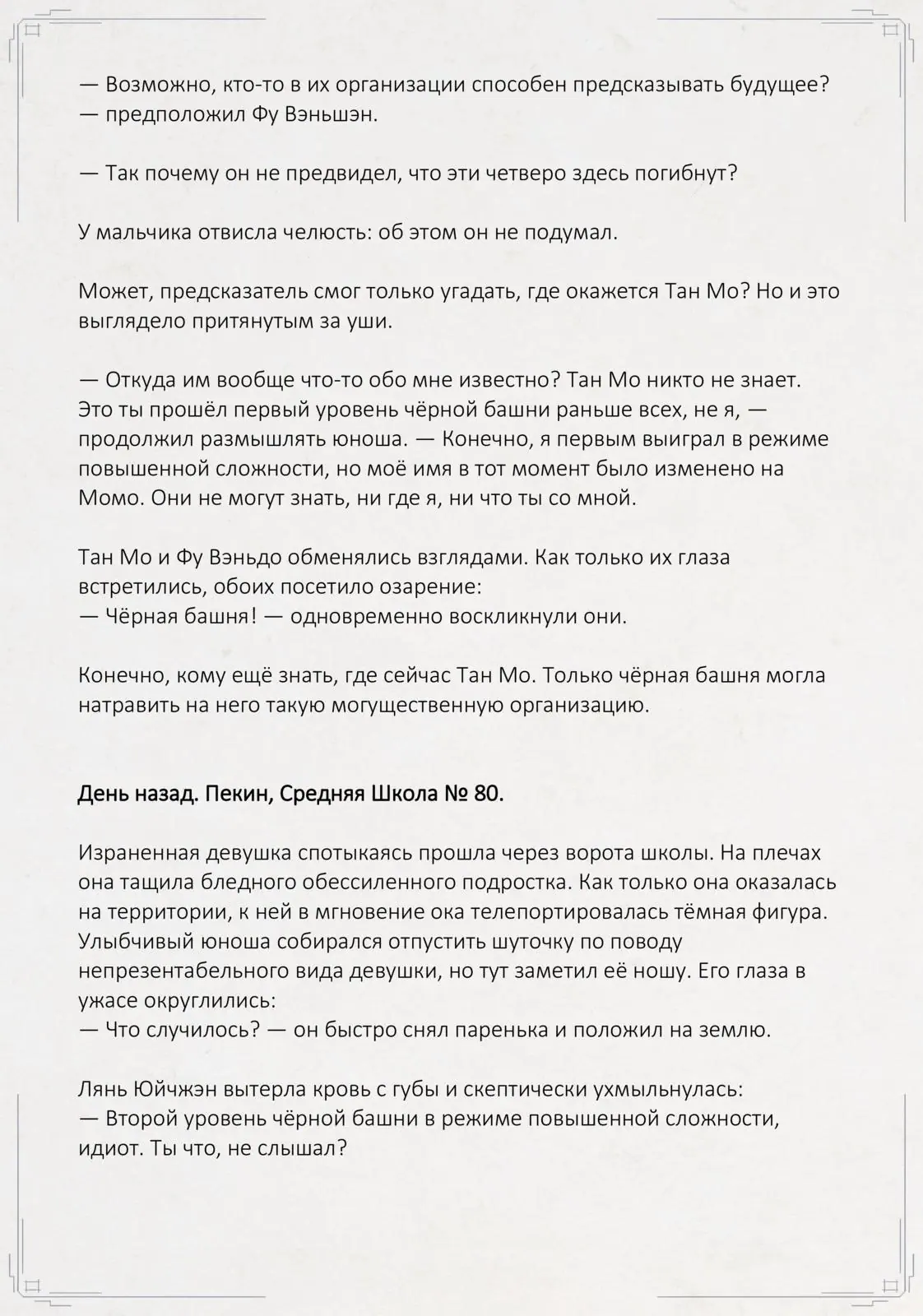 — Возможно, кто-то в их организации способен предсказывать будущее? — предположил Фу Вэньшэн.

— Так почему он не предвидел, что эти четверо здесь погибнут?

У мальчика отвисла челюсть: об этом он не подумал.

Может, предсказатель смог только угадать, где окажется Тан Мо? Но и это выглядело притянутым за уши.

— Откуда им вообще что-то обо мне известно? Тан Мо никто не знает. Это ты прошёл первый уровень чёрной башни раньше всех, не я, — продолжил размышлять юноша. — Конечно, я первым выиграл в режиме повышенной сложности, но моё имя в тот момент было изменено на Момо. Они не могут знать, ни где я, ни что ты со мной.

Тан Мо и Фу Вэньдо обменялись взглядами. Как только их глаза встретились, обоих посетило озарение:
— Чёрная башня! — одновременно воскликнули они.

Конечно, кому ещё знать, где сейчас Тан Мо. Только чёрная башня могла натравить на него такую могущественную организацию.

День назад. Пекин, Средняя Школа № 80.

Израненная девушка спотыкаясь прошла через ворота школы. На плечах она тащила бледного обессиленного подростка. Как только она оказалась на территории, к ней в мгновение ока телепортировалась тёмная фигура. Улыбчивый юноша собирался отпустить шуточку по поводу непрезентабельного вида девушки, но тут заметил её ношу. Его глаза в ужасе округлились:
— Что случилось? — он быстро снял паренька и положил на землю.

Лянь Юйчжэн вытерла кровь с губы и скептически ухмыльнулась:
— Второй уровень чёрной башни в режиме повышенной сложности, идиот. Ты что, не слышал?